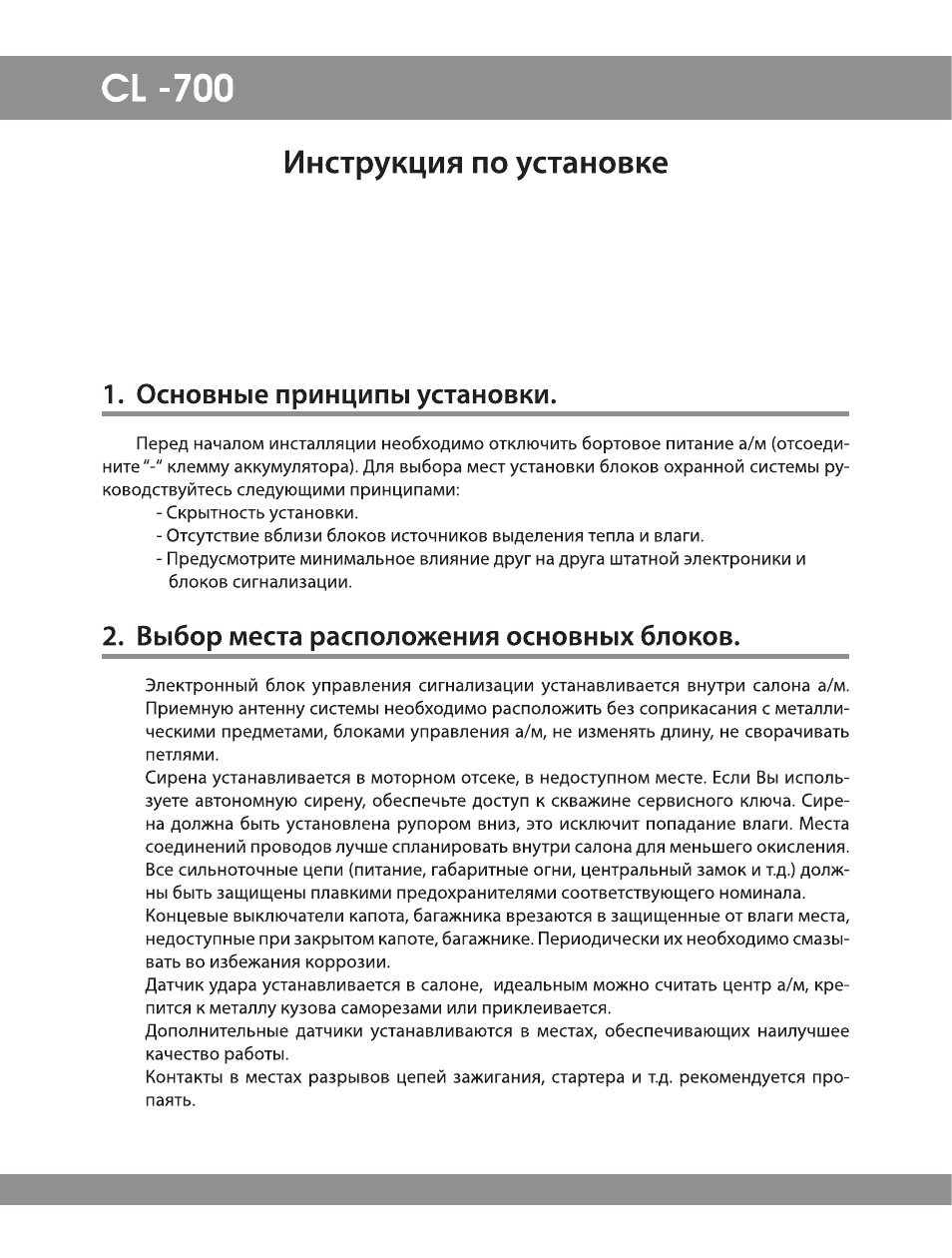 CL -700

Инструкция по установке

1. Основные принципы установки.

Перед началом инсталляции необходимо отключить бортовое питание а/м (отсоедините "-" клемму аккумулятора). Для выбора мест установки блоков охранной системы руководствуйтесь следующими принципами:
- Скрытность установки.
- Отсутствие вблизи блоков источников выделения тепла и влаги.
- Предусмотрите минимальное влияние друг на друга штатной электроники и блоков сигнализации.

2. Выбор места расположения основных блоков.

Электронный блок управления сигнализации устанавливается внутри салона а/м. Приемную антенну системы необходимо расположить без соприкасания с металлическими предметами, блоками управления а/м, не изменять длину, не сворачивать петлями.
Сирена устанавливается в моторном отсеке, в недоступном месте. Если Вы используете автономную сирену, обеспечьте доступ к скважине сервисного ключа. Сирена должна быть установлена рупором вниз, это исключит попадание влаги. Места соединений проводов лучше спланировать внутри салона для меньшего окисления.
Все сильноточные цепи (питание, габаритные огни, центральный замок и т.д.) должны быть защищены плавкими предохранителями соответствующего номинала.
Концевые выключатели капота, багажника врезаются в защищенные от влаги места, недоступные при закрытом капоте, багажнике. Периодически их необходимо смазывать во избежания коррозии.
Датчик удара устанавливается в салоне, идеальным можно считать центр а/м, крепится к металлу кузова саморезами или приклеивается.
Дополнительные датчики устанавливаются в местах, обеспечивающих наилучшее качество работы.
Контакты в местах разрывов цепей зажигания, стартера и т.д. рекомендуется пропаять.